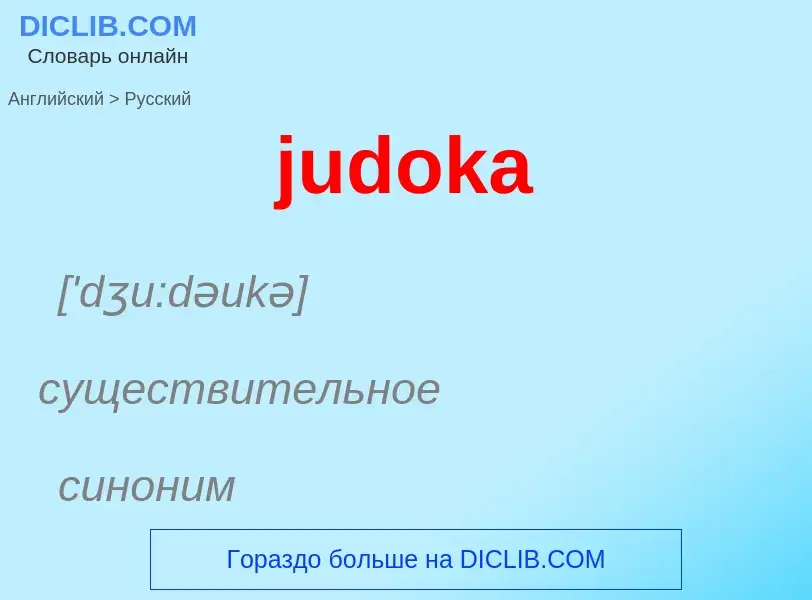 DICLIB.COM
Словарь онлайн

Английский > Русский

judoka

['dʒu:dəukə]

существительное

синоним

Гораздо больше на DICLIB.COM